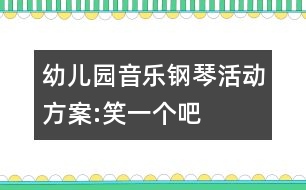 幼儿园音乐钢琴活动方案:笑一个吧